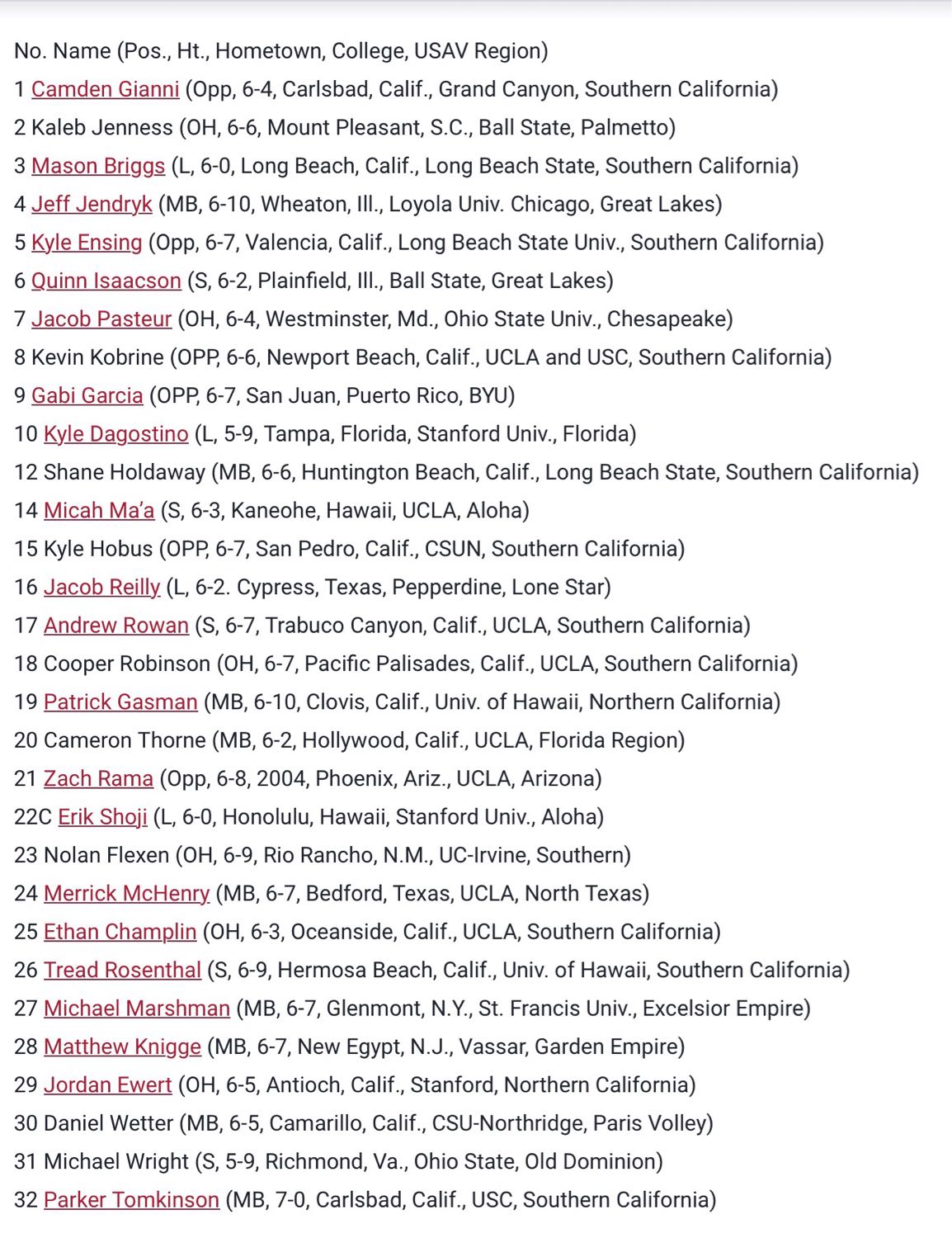 No. Name (Pos., Ht., Hometown, College, USAV Region)
1 Camden Gianni (Opp, 6-4, Carlsbad, Calif., Grand Canyon, Southern California)
2 Kaleb Jenness (OH, 6-6, Mount Pleasant, S.C., Ball State, Palmetto)
3 Mason Briggs (L, 6-0, Long Beach, Calif., Long Beach State, Southern California)
4 Jeff Jendryk (MB, 6-10, Wheaton, Ill., Loyola Univ. Chicago, Great Lakes)
5 Kyle Ensing (Opp, 6-7, Valencia, Calif., Long Beach State Univ., Southern California)
6 Quinn Isaacson (S, 6-2, Plainfield, Ill., Ball State, Great Lakes)
7 Jacob Pasteur (OH, 6-4, Westminster, Md., Ohio State Univ., Chesapeake)
8 Kevin Kobrine (OPP, 6-6, Newport Beach, Calif., UCLA and USC, Southern California)
9 Gabi Garcia (OPP, 6-7, San Juan, Puerto Rico, BYU)
10 Kyle Dagostino (L, 5-9, Tampa, Florida, Stanford Univ., Florida)
12 Shane Holdaway (MB, 6-6, Huntington Beach, Calif., Long Beach State, Southern California)
14 Micah Ma'a (S, 6-3, Kaneohe, Hawaii, UCLA, Aloha)
15 Kyle Hobus (OPP, 6-7, San Pedro, Calif., CSUN, Southern California)
16 Jacob Reilly (L, 6-2. Cypress, Texas, Pepperdine, Lone Star)
17 Andrew Rowan (S, 6-7, Trabuco Canyon, Calif., UCLA, Southern California)
18 Cooper Robinson (OH, 6-7, Pacific Palisades, Calif., UCLA, Southern California)
19 Patrick Gasman (MB, 6-10, Clovis, Calif., Univ. of Hawaii, Northern California)
20 Cameron Thorne (MB, 6-2, Hollywood, Calif., UCLA, Florida Region)
21 Zach Rama (Opp, 6-8, 2004, Phoenix, Ariz., UCLA, Arizona)
22C Erik Shoji (L, 6-0, Honolulu, Hawaii, Stanford Univ., Aloha)
23 Nolan Flexen (OH, 6-9, Rio Rancho, N.M., UC-Irvine, Southern)
24 Merrick McHenry (MB, 6-7, Bedford, Texas, UCLA, North Texas)
25 Ethan Champlin (OH, 6-3, Oceanside, Calif., UCLA, Southern California)
26 Tread Rosenthal (S, 6-9, Hermosa Beach, Calif., Univ. of Hawaii, Southern California)
27 Michael Marshman (MB, 6-7, Glenmont, N.Y., St. Francis Univ., Excelsior Empire)
28 Matthew Knigge (MB, 6-7, New Egypt, N.J., Vassar, Garden Empire)
29 Jordan Ewert (OH, 6-5, Antioch, Calif., Stanford, Northern California)
30 Daniel Wetter (MB, 6-5, Camarillo, Calif., CSU-Northridge, Paris Volley)
31 Michael Wright (S, 5-9, Richmond, Va., Ohio State, Old Dominion)
32 Parker Tomkinson (MB, 7-0, Carlsbad, Calif., USC, Southern California)